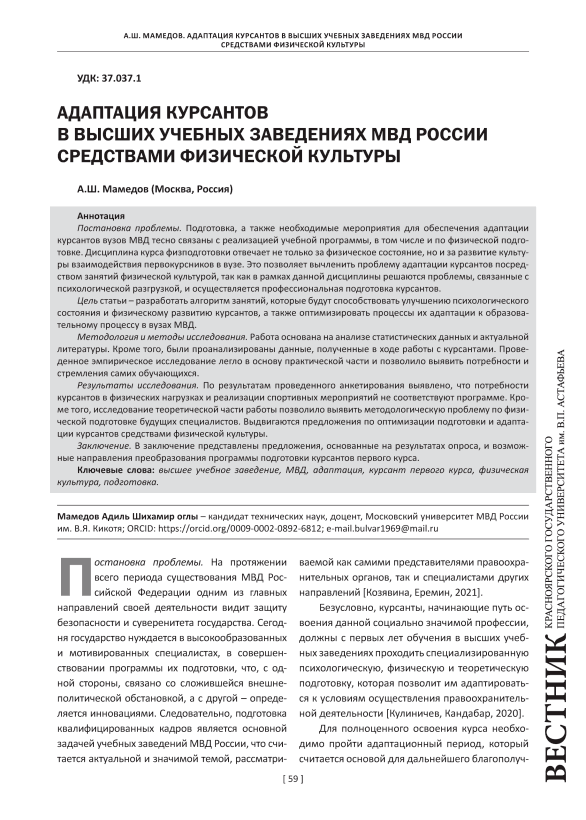 А.Ш. МАМЕДОВ. АДАПТАЦИЯ КУРСАНТОВ В ВЫСШИХ УЧЕБНЫХ ЗАВЕДЕНИЯХ МВД РОССИИ СРЕДСТВАМИ ФИЗИЧЕСКОЙ КУЛЬТУРЫ

УДК: 37.037.1

АДАПТАЦИЯ КУРСАНТОВ В ВЫСШИХ УЧЕБНЫХ ЗАВЕДЕНИЯХ МВД РОССИИ СРЕДСТВАМИ ФИЗИЧЕСКОЙ КУЛЬТУРЫ

А.Ш. Мамедов (Москва, Россия)

Аннотация

Постановка проблемы. Подготовка, а также необходимые мероприятия для обеспечения адаптации курсантов вузов МВД тесно связаны с реализацией учебной программы, в том числе и по физической подготовке. Дисциплина курса физподготовки отвечает не только за физическое состояние, но и за развитие культуры взаимодействия первокурсников в вузе. Это позволяет вычленить проблему адаптации курсантов посредством занятий физической культурой, так как в рамках данной дисциплины решаются проблемы, связанные с психологической разгрузкой, и осуществляется профессиональная подготовка курсантов.

Цель статьи – разработать алгоритм занятий, которые будут способствовать улучшению психологического состояния и физическому развитию курсантов, а также оптимизировать процессы их адаптации к образовательному процессу в вузах МВД.

Методология и методы исследования. Работа основана на анализе статистических данных и актуальной литературы. Кроме того, были проанализированы данные, полученные в ходе работы с курсантами. Проведенное эмпирическое исследование легло в основу практической части и позволило выявить потребности и стремления самих обучающихся.

Результаты исследования. По результатам проведенного анкетирования выявлено, что потребности курсантов в физических нагрузках и реализации спортивных мероприятий не соответствуют программе. Кроме того, исследование теоретической части работы позволило выявить методологическую проблему по физической подготовке будущих специалистов. Выдвигаются предложения по оптимизации подготовки и адаптации курсантов средствами физической культуры.

Заключение. В заключение представлены предложения, основанные на результатах опроса, и возможные направления преобразования программы подготовки курсантов первого курса.

Ключевые слова: высшее учебное заведение, МВД, адаптация, курсант первого курса, физическая культура, подготовка.

Мамедов Адиль Шихамир оглы – кандидат технических наук, доцент, Московский университет МВД России им. В.Я. Кикотя; ORCID: https://orcid.org/0009-0002-0892-6812; e-mail.bulvar1969@mail.ru

Постановка проблемы. На протяжении всего периода существования МВД Российской Федерации одним из главных направлений своей деятельности видит защиту безопасности и суверенитета государства. Сегодня государство нуждается в высокообразованных и мотивированных специалистах, в совершенствовании программы их подготовки, что, с одной стороны, связано со сложившейся внешнеполитической обстановкой, а с другой – определяется инновациями. Следовательно, подготовка квалифицированных кадров является основной задачей учебных заведений МВД России, что считается актуальной и значимой темой, рассматриваемой как самими представителями правоохранительных органов, так и специалистами других направлений [Козявина, Еремин, 2021].

Безусловно, курсанты, начинающие путь освоения данной социально значимой профессии, должны с первых лет обучения в высших учебных заведениях проходить специализированную психологическую, физическую и теоретическую подготовку, которая позволит им адаптироваться к условиям осуществления правоохранительной деятельности [Кулиничев, Кандабар, 2020].

Для полноценного освоения курса необходимо пройти адаптационный период, который считается основой для дальнейшего благополуч-

[ 59 ]

ВЕСТНИК КРАСНОЯРСКОГО ГОСУДАРСТВЕННОГО ПЕДАГОГИЧЕСКОГО УНИВЕРСИТЕТА им. В.П. АСТАФЬЕВА